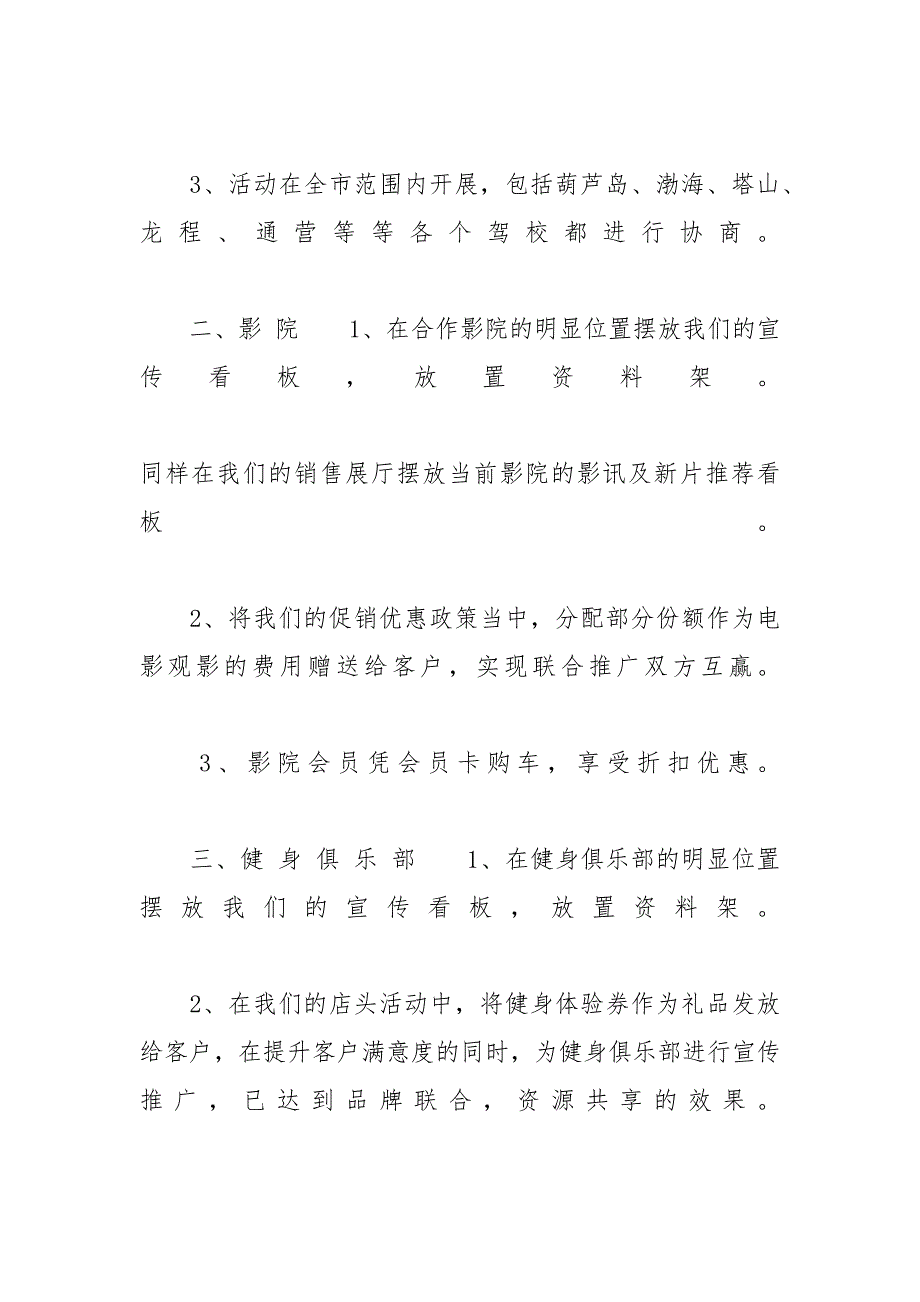 3、活动在全市范围内开展，包括葫芦岛、渤海、塔山、龙程、通营等等各个驾校都进行协商。

二、影院　1、在合作影院的明显位置摆放我们的宣传看板，放置资料架。

同样在我们的销售展厅摆放当前影院的影讯及新片推荐看板。

2、将我们的促销优惠政策当中，分配部分份额作为电影观影的费用赠送给客户，实现联合推广双方互赢。

3、影院会员凭会员卡购车，享受折扣优惠。

三、健身俱乐部　1、在健身俱乐部的明显位置摆放我们的宣传看板，放置资料架。

2、在我们的店头活动中，将健身体验券作为礼品发放给客户，在提升客户满意度的同时，为健身俱乐部进行宣传推广，已达到品牌联合，资源共享的效果。